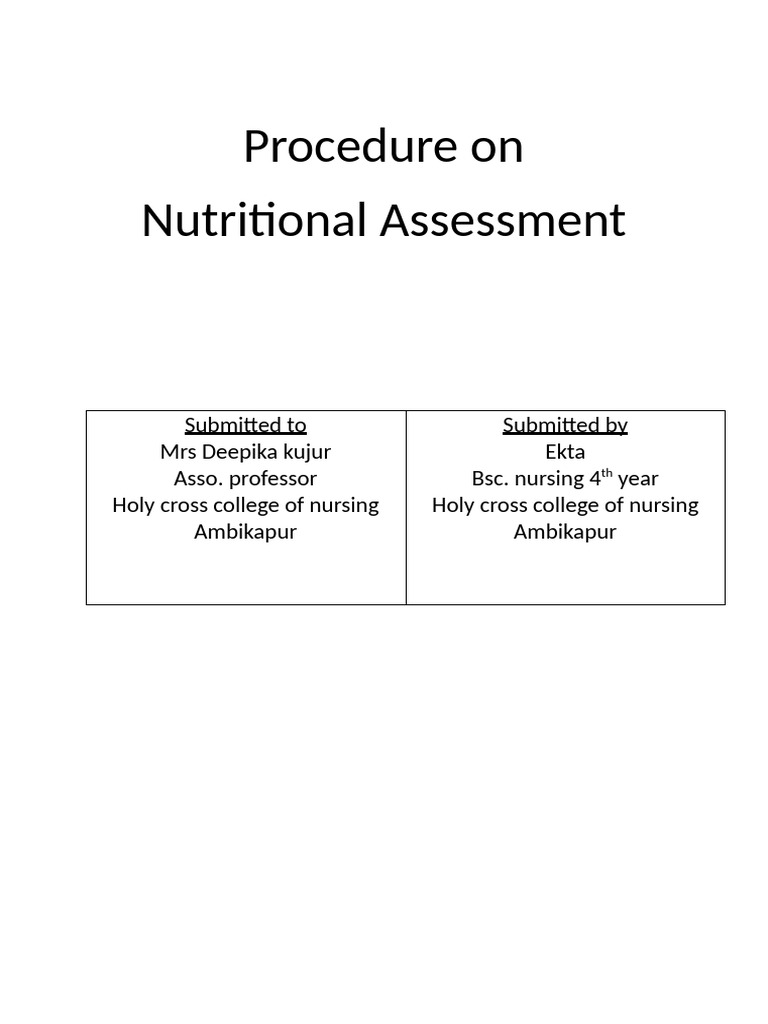 Procedure on
Nutritional Assessment

Submitted to
Mrs Deepika kujur
Asso. professor
Holy cross college of nursing
Ambikapur

Submitted by
Ekta
Bsc. nursing 4th year
Holy cross college of nursing
Ambikapur